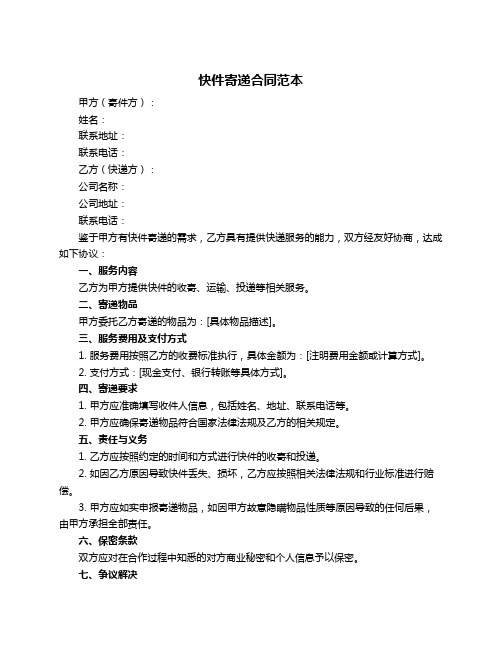 快件寄递合同范本

甲方（寄件方）：

姓名：

联系地址：

联系电话：

乙方（快递方）：

公司名称：

公司地址：

联系电话：

鉴于甲方有快件寄递的需求，乙方具有提供快递服务的能力，双方经友好协商，达成如下协议：

一、服务内容

乙方为甲方提供快件的收寄、运输、投递等相关服务。

二、寄递物品

甲方委托乙方寄递的物品为：[具体物品描述]。

三、服务费用及支付方式

1. 服务费用按照乙方的收费标准执行，具体金额为：[注明费用金额或计算方式]。

2. 支付方式：[现金支付、银行转账等具体方式]。

四、寄递要求

1. 甲方应准确填写收件人信息，包括姓名、地址、联系电话等。

2. 甲方应确保寄递物品符合国家法律法规及乙方的相关规定。

五、责任与义务

1. 乙方应按照约定的时间和方式进行快件的收寄和投递。

2. 如因乙方原因导致快件丢失、损坏，乙方应按照相关法律法规和行业标准进行赔偿。

3. 甲方应如实申报寄递物品，如因甲方故意隐瞒物品性质等原因导致的任何后果，由甲方承担全部责任。

六、保密条款

双方应对在合作过程中知悉的对方商业秘密和个人信息予以保密。

七、争议解决